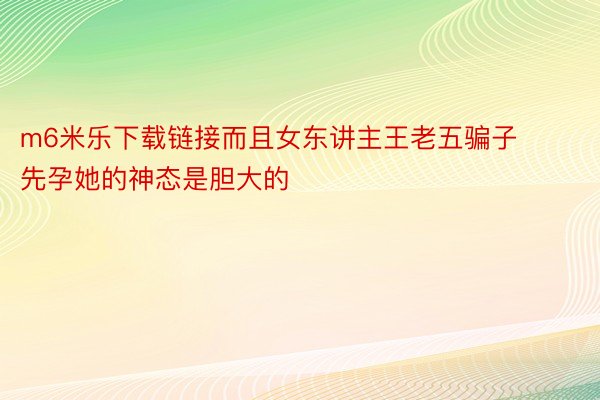 m6米乐下载链接而且女东讲主王老五骗子先孕她的神态是胆大的